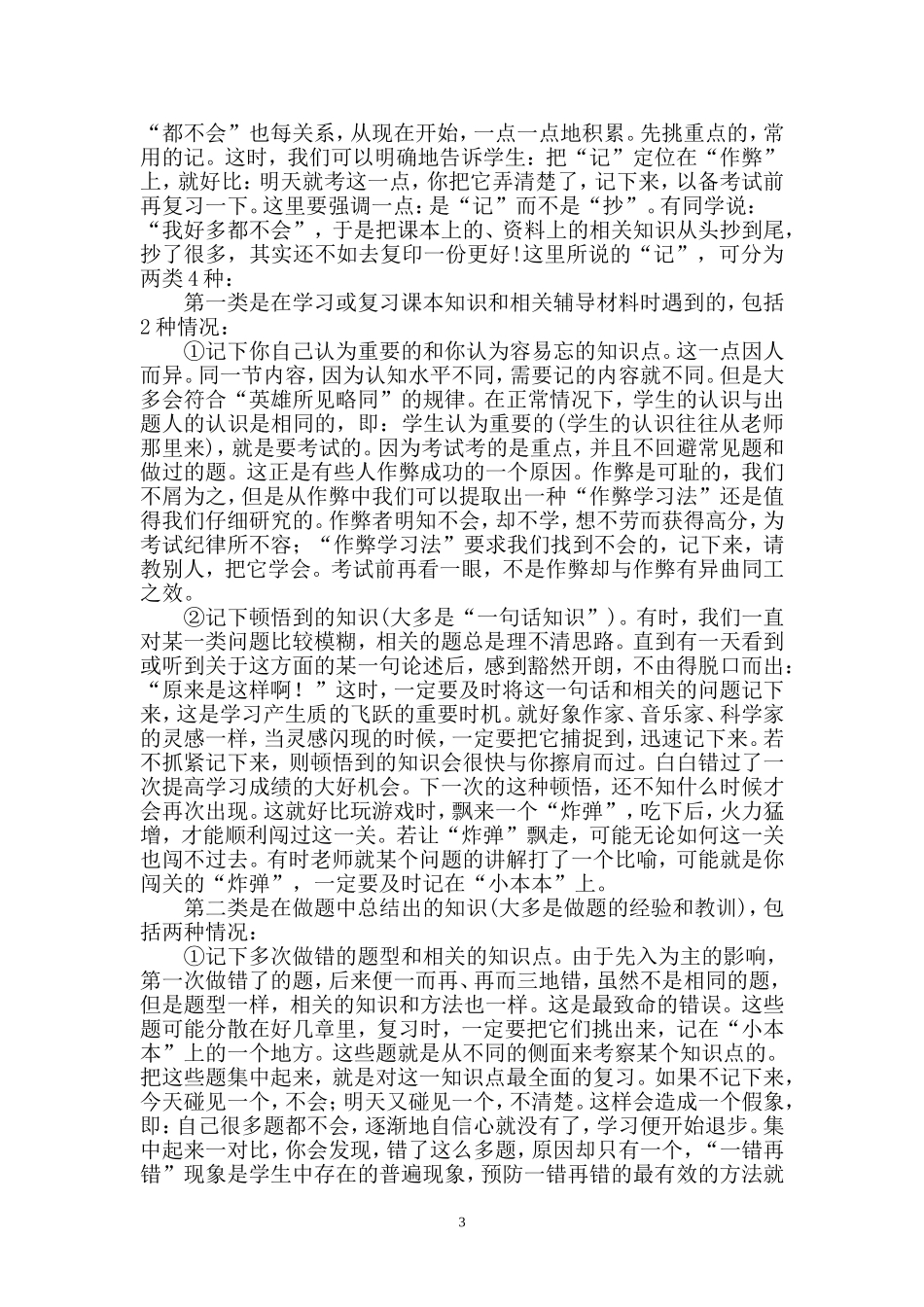 “都不会”也每关系，从现在开始，一点一点地积累。先挑重点的，常用的记。这时，我们可以明确地告诉学生：把“记”定位在“作弊”上，就好比：明天就考这一点，你把它弄清楚了，记下来，以备考试前再复习一下。这里要强调一点：是“记”而不是“抄”。有同学说：“我好多都不会”，于是把课本上的、资料上的相关知识从头抄到尾，抄了很多，其实还不如去复印一份更好!这里所说的“记”，可分为两类4种：

第一类是在学习或复习课本知识和相关辅导材料时遇到的，包括2种情况：

①记下你自己认为重要的和你认为容易忘的知识点。这一点因人而异。同一节内容，因为认知水平不同，需要记的内容就不同。但是大多会符合“英雄所见略同”的规律。在正常情况下，学生的认识与出题人的认识是相同的，即：学生认为重要的(学生的认识往往从老师那里来)，就是要考试的。因为考试考的是重点，并且不回避常见题和做过的题。这正是有些人作弊成功的一个原因。作弊是可耻的，我们不屑为之，但是从作弊中我们可以提取出一种“作弊学习法”还是值得我们仔细研究的。作弊者明知不会，却不学，想不劳而获得高分，为考试纪律所不容；“作弊学习法”要求我们找到不会的，记下来，请教别人，把它学会。考试前再看一眼，不是作弊却与作弊有异曲同工之效。

②记下顿悟到的知识(大多是“一句话知识”)。有时，我们一直对某一类问题比较模糊，相关的题总是理不清思路。直到有一天看到或听到关于这方面的某一句论述后，感到豁然开朗，不由得脱口而出：“原来是这样啊！”这时，一定要及时将这一句话和相关的问题记下来，这是学习产生质的飞跃的重要时机。就好象作家、音乐家、科学家的灵感一样，当灵感闪现的时候，一定要把它捕捉到，迅速记下来。若不抓紧记下来，则顿悟到的知识会很快与你擦肩而过。白白错过了一次提高学习成绩的大好机会。下一次的这种顿悟，还不知什么时候才会再次出现。这就好比玩游戏时，飘来一个“炸弹”，吃下后，火力猛增，才能顺利闯过这一关。若让“炸弹”飘走，可能无论如何这一关也闯不过去。有时老师就某个问题的讲解打了一个比喻，可能就是你闯关的“炸弹”，一定要及时记在“小本本”上。

第二类是在做题中总结出的知识(大多是做题的经验和教训)，包括两种情况：

①记下多次做错的题型和相关的知识点。由于先入为主的影响，第一次做错了的题，后来便一而再、再而三地错，虽然不是相同的题，但是题型一样，相关的知识和方法也一样。这是最致命的错误。这些题可能分散在好几章里，复习时，一定要把它们挑出来，记在“小本本”上的一个地方。这些题就是从不同的侧面来考察某个知识点的。把这些题集中起来，就是对这一知识点最全面的复习。如果不记下来，今天碰见一个，不会；明天又碰见一个，不清楚。这样会造成一个假象，即：自己很多题都不会，逐渐地自信心就没有了，学习便开始退步。集中起来一对比，你会发现，错了这么多题，原因却只有一个，“一错再错”现象是学生中存在的普遍现象，预防一错再错的最有效的方法就

3